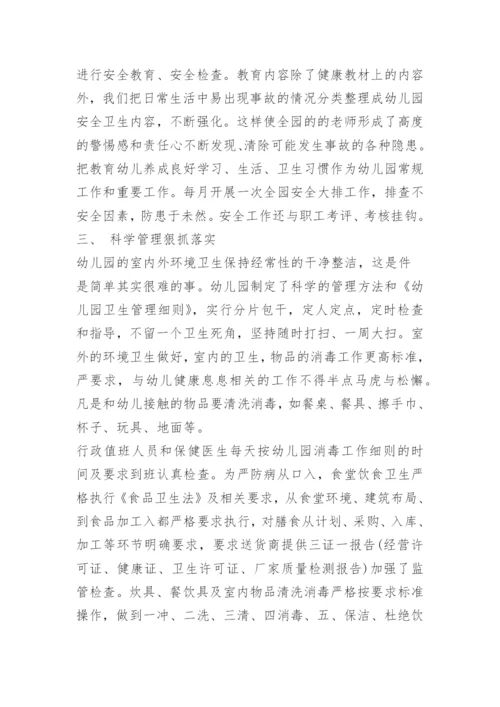 进行安全教育、安全检查。教育内容除了健康教材上的内容外，我们把日常生活中易出现事故的情况分类整理成幼儿园安全卫生内容，不断强化。这样使全园的的老师形成了高度的警惕感和责任心不断发现､清除可能发生事故的各种隐患。把教育幼儿养成良好学习、生活、卫生习惯作为幼儿园常规工作和重要工作。每月开展一次全园安全大排工作，排查不安全因素，防患于未然。安全工作还与职工考评、考核挂钩。

三、 科学管理狠抓落实

幼儿园的室内外环境卫生保持经常性的干净整洁，这是件是简单其实很难的事。幼儿园制定了科学的管理方法和《幼儿园卫生管理细则》，实行分片包干，定人定点，定时检查和指导，不留一个卫生死角，坚持随时打扫、一周大扫。室外的环境卫生做好，室内的卫生，物品的消毒工作更高标准，严要求，与幼儿健康息息相关的工作不得半点马虎与松懈。凡是和幼儿接触的物品要清洗消毒，如餐桌、餐具、擦手巾、杯子、玩具、地面等。

行政值班人员和保健医生每天按幼儿园消毒工作细则的时间及要求到班认真检查。为严防病从口入，食堂饮食卫生严格执行《食品卫生法》及相关要求，从食堂环境、建筑布局、到食品加工入都严格要求执行，对膳食从计划、采购、入库、加工等环节明确要求，要求送货商提供三证一报告(经营许可证、健康证、卫生许可证、厂家质量检测报告)加强了监管检查。炊具、餐饮具及室内物品清洗消毒严格按要求标准操作，做到一冲、二洗、三清、四消毒、五、保洁、杜绝饮